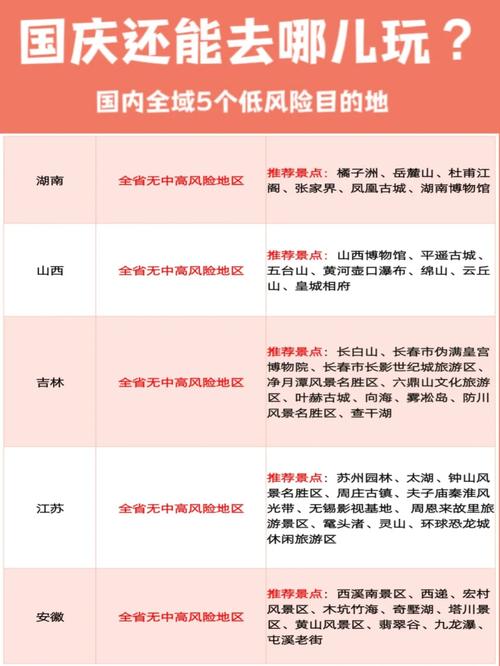 国庆还能去哪儿玩？

国内全域5个低风险目的地

| 湖南 | 全省无中高风险地区 | 推荐景点：橘子洲、岳麓山、杜甫江阁、张家界、凤凰古城、湖南博物馆 |
|---|---|---|
| 山西 | 全省无中高风险地区 | 推荐景点：山西博物馆、平遥古城、五台山、黄河壶口瀑布、绵山、云丘山、皇城相府 |
| 吉林 | 全省无中高风险地区 | 推荐景点：长白山、长春市伪满皇宫博物院、长春市长影世纪城旅游区、净月潭风景名胜区、六鼎山文化旅游区、叶赫古城、向海、雾凇岛、防川风景名胜区、查干湖 |
| 江苏 | 全省无中高风险地区 | 推荐景点：苏州园林、太湖、钟山风景名胜区、周庄古镇、夫子庙秦淮风光带、无锡影视基地、周恩来故里旅游景区、鼋头渚、灵山、环球恐龙城休闲旅游区 |
| 安徽 | 全省无中高风险地区 | 推荐景点：西溪南景区、西递、宏村风景区、木坑竹海、奇墅湖、塔川景区、黄山风景区、翡翠谷、九龙瀑、屯溪老街 |